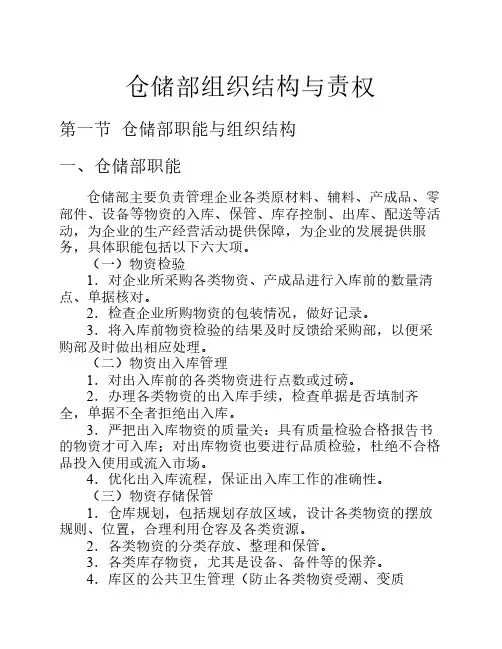 仓储部组织结构与责权

第一节 仓储部职能与组织结构

一、仓储部职能

仓储部主要负责管理企业各类原材料、辅料、产成品、零部件、设备等物资的入库、保管、库存控制、出库、配送等活动，为企业的生产经营活动提供保障，为企业的发展提供服务，具体职能包括以下六大项。

（一）物资检验

1．对企业所采购各类物资、产成品进行入库前的数量清点、单据核对。

2．检查企业所购物资的包装情况，做好记录。

3．将入库前物资检验的结果及时反馈给采购部，以便采购部及时做出相应处理。

（二）物资出入库管理

1．对出入库前的各类物资进行点数或过磅。

2．办理各类物资的出入库手续，检查单据是否填制齐全，单据不全者拒绝出入库。

3．严把出入库物资的质量关：具有质量检验合格报告书的物资才可入库；对出库物资也要进行品质检验，杜绝不合格品投入使用或流入市场。

4．优化出入库流程，保证出入库工作的准确性。

（三）物资存储保管

1．仓库规划，包括规划存放区域，设计各类物资的摆放规则、位置，合理利用仓容及各类资源。

2．各类物资的分类存放、整理和保管。

3．各类库存物资，尤其是设备、备件等的保养。

4．库区的公共卫生管理（防止各类物资受潮、变质